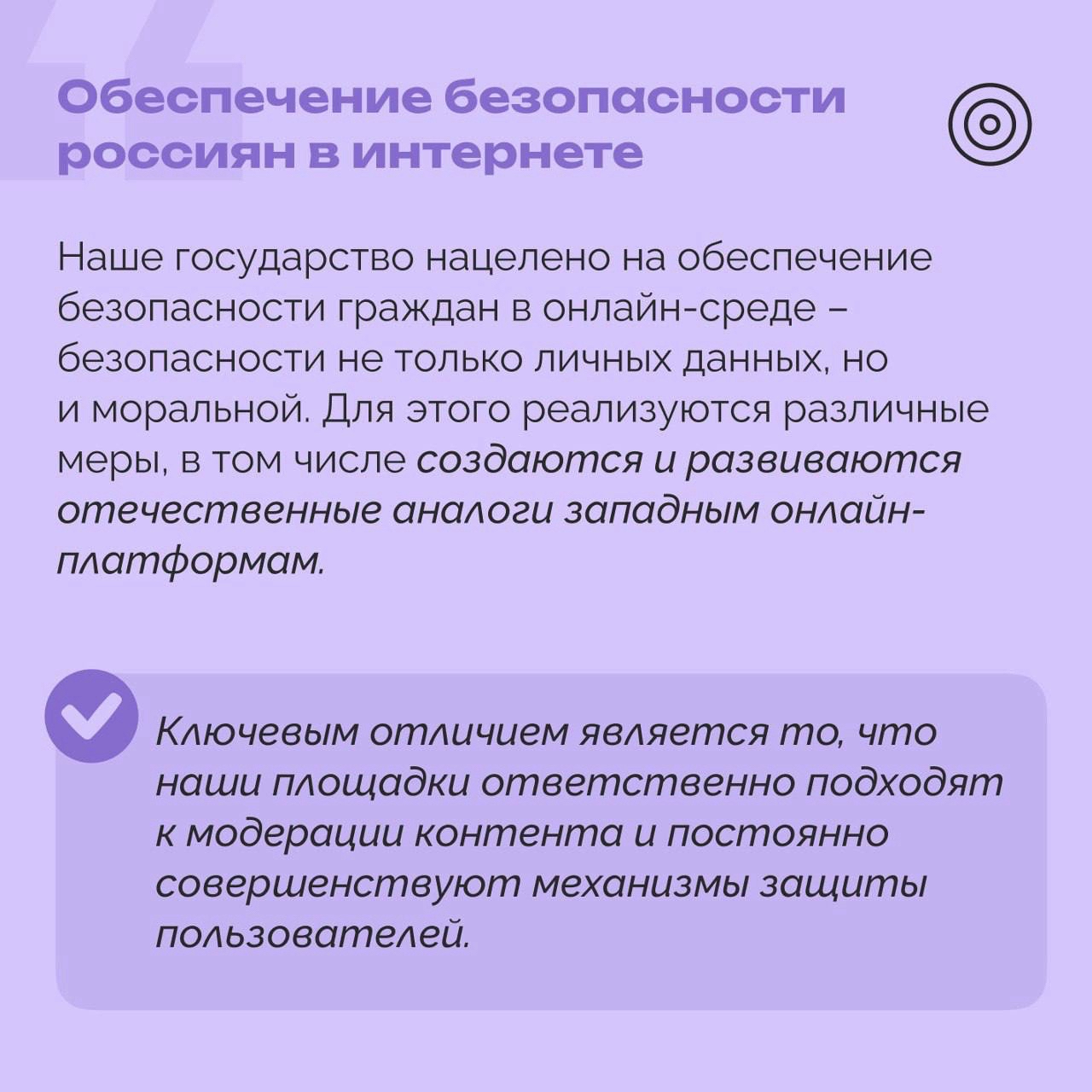 Обеспечение безопасности россиян в интернете

Наше государство нацелено на обеспечение безопасности граждан в онлайн-среде – безопасности не только личных данных, но и моральной. Для этого реализуются различные меры, в том числе создаются и развиваются отечественные аналоги западным онлайн-платформам.

Ключевым отличием является то, что наши площадки ответственно подходят к модерации контента и постоянно совершенствуют механизмы защиты пользователей.